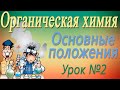 Органическая химия

Основные положения

Урок №2